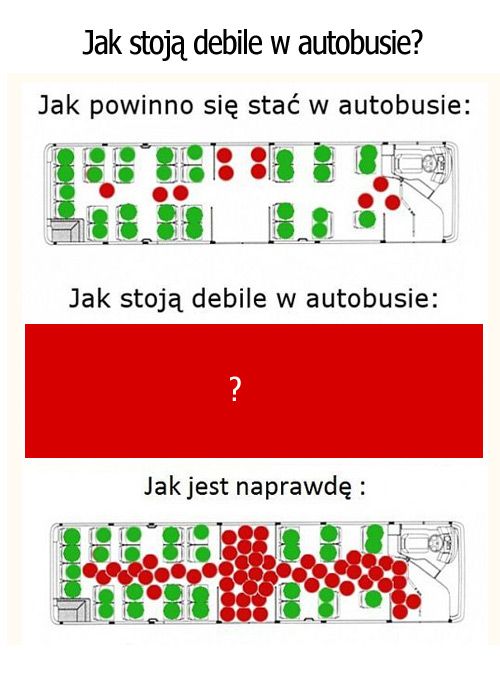 Jak stoją debile w autobusie?

Jak powinno się stać w autobusie:

Jak stoją debile w autobusie:

?

Jak jest naprawdę :